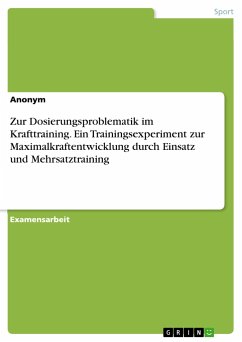 Sport

Anonym

Zur Dosierungsproblematik im Krafttraining. Ein Trainingsexperiment zur Maximalkraftentwicklung durch Einsatz und Mehrsatztraining

Examensarbeit

GRIN